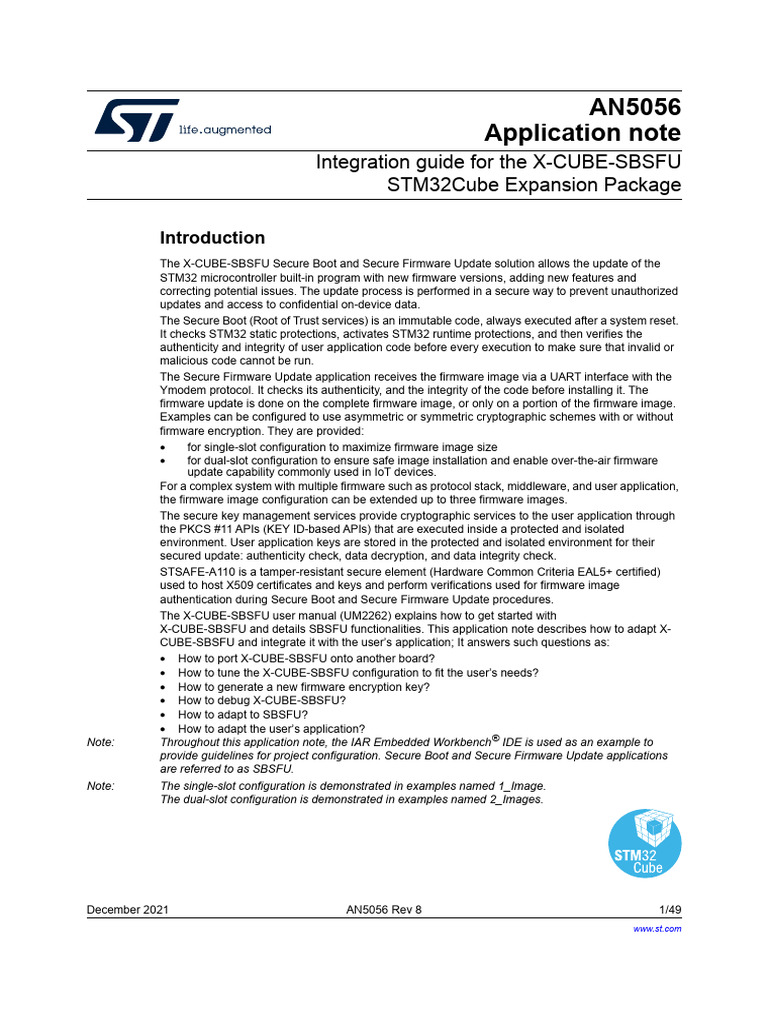 life.augmented

AN5056
Application note

Integration guide for the X-CUBE-SBSFU
STM32Cube Expansion Package

Introduction

The X-CUBE-SBSFU Secure Boot and Secure Firmware Update solution allows the update of the STM32 microcontroller built-in program with new firmware versions, adding new features and correcting potential issues. The update process is performed in a secure way to prevent unauthorized updates and access to confidential on-device data.

The Secure Boot (Root of Trust services) is an immutable code, always executed after a system reset. It checks STM32 static protections, activates STM32 runtime protections, and then verifies the authenticity and integrity of user application code before every execution to make sure that invalid or malicious code cannot be run.

The Secure Firmware Update application receives the firmware image via a UART interface with the Ymodem protocol. It checks its authenticity, and the integrity of the code before installing it. The firmware update is done on the complete firmware image, or only on a portion of the firmware image. Examples can be configured to use asymmetric or symmetric cryptographic schemes with or without firmware encryption. They are provided:

• for single-slot configuration to maximize firmware image size
• for dual-slot configuration to ensure safe image installation and enable over-the-air firmware update capability commonly used in IoT devices.

For a complex system with multiple firmware such as protocol stack, middleware, and user application, the firmware image configuration can be extended up to three firmware images.

The secure key management services provide cryptographic services to the user application through the PKCS #11 APIs (KEY ID-based APIs) that are executed inside a protected and isolated environment. User application keys are stored in the protected and isolated environment for their secured update: authenticity check, data decryption, and data integrity check.

STSAFE-A110 is a tamper-resistant secure element (Hardware Common Criteria EAL5+ certified) used to host X509 certificates and keys and perform verifications used for firmware image authentication during Secure Boot and Secure Firmware Update procedures.

The X-CUBE-SBSFU user manual (UM2262) explains how to get started with X-CUBE-SBSFU and details SBSFU functionalities. This application note describes how to adapt X-CUBE-SBSFU and integrate it with the user's application; It answers such questions as:

• How to port X-CUBE-SBSFU onto another board?
• How to tune the X-CUBE-SBSFU configuration to fit the user's needs?
• How to generate a new firmware encryption key?
• How to debug X-CUBE-SBSFU?
• How to adapt to SBSFU?
• How to adapt the user's application?

Note: Throughout this application note, the IAR Embedded Workbench® IDE is used as an example to provide guidelines for project configuration. Secure Boot and Secure Firmware Update applications are referred to as SBSFU.

Note: The single-slot configuration is demonstrated in examples named 1_Image.
The dual-slot configuration is demonstrated in examples named 2_Images.

STM32
Cube

December 2021
AN5056 Rev 8
1/49
www.st.com